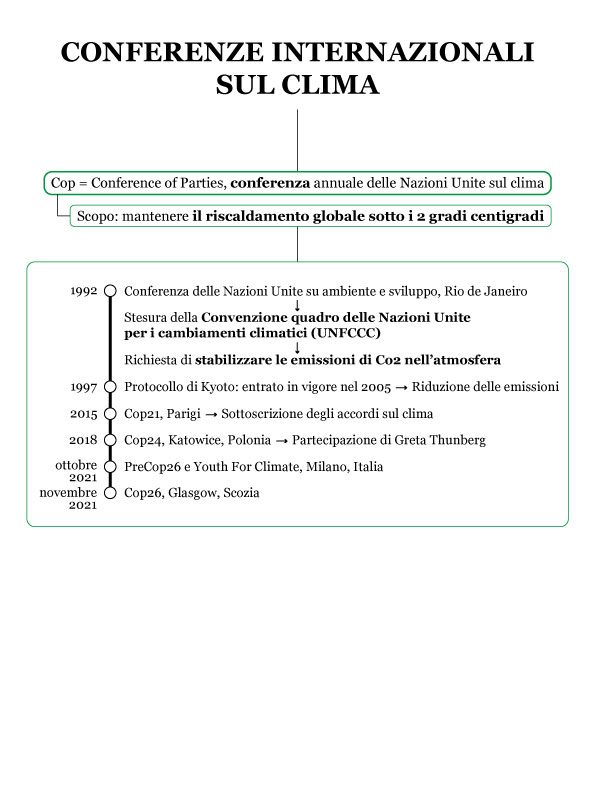 CONFERENZE INTERNAZIONALI SUL CLIMA

Cop = Conference of Parties, conferenza annuale delle Nazioni Unite sul clima

Scopo: mantenere il riscaldamento globale sotto i 2 gradi centigradi

1992 Conferenza delle Nazioni Unite su ambiente e sviluppo, Rio de Janeiro
↓
Stesura della Convenzione quadro delle Nazioni Unite per i cambiamenti climatici (UNFCCC)
↓
Richiesta di stabilizzare le emissioni di Co2 nell'atmosfera

1997 Protocollo di Kyoto: entrato in vigore nel 2005 → Riduzione delle emissioni

2015 Cop21, Parigi → Sottoscrizione degli accordi sul clima

2018 Cop24, Katowice, Polonia → Partecipazione di Greta Thunberg

ottobre 2021 PreCop26 e Youth For Climate, Milano, Italia

novembre 2021 Cop26, Glasgow, Scozia